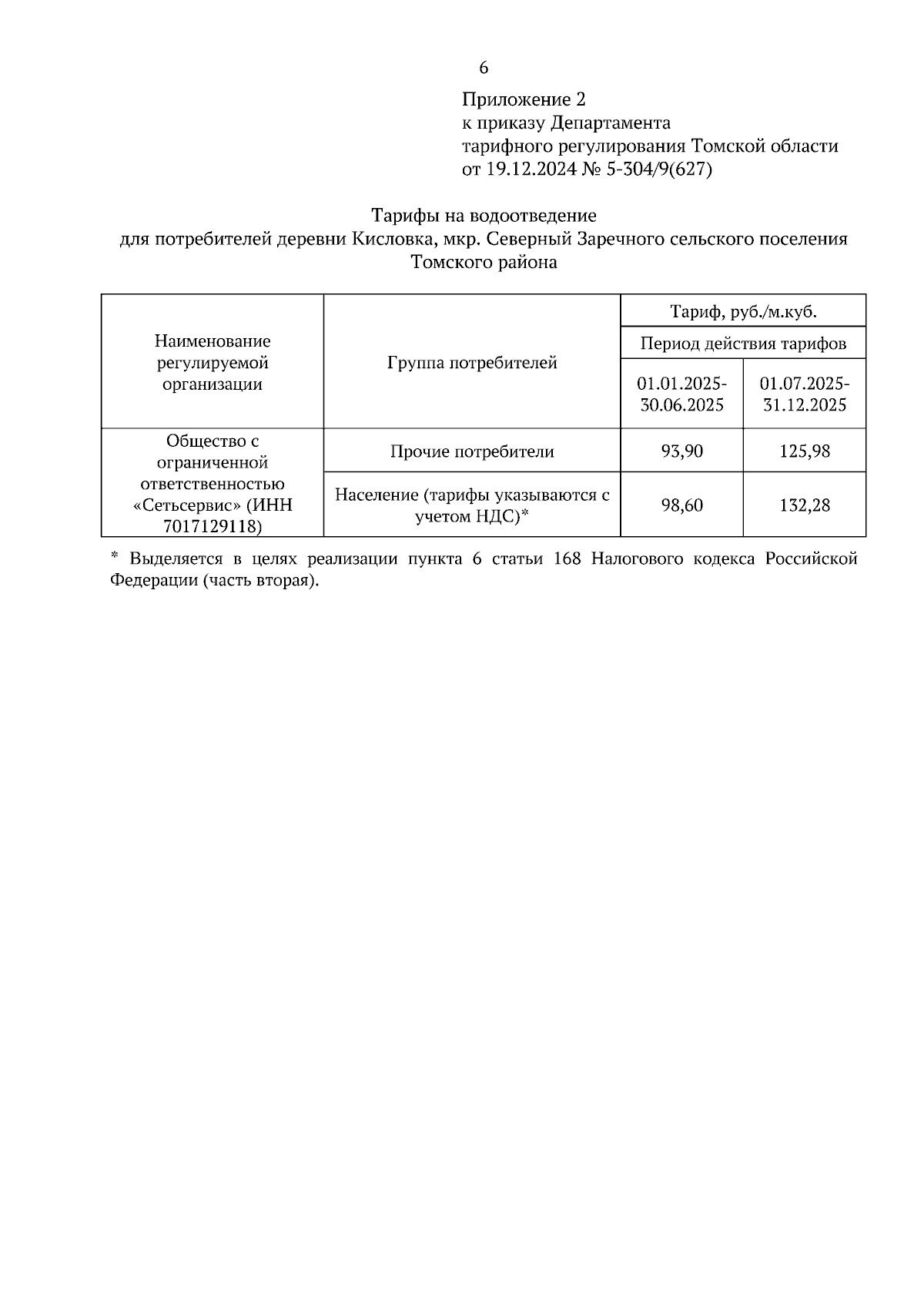 6

Приложение 2
к приказу Департамента
тарифного регулирования Томской области
от 19.12.2024 № 5-304/9(627)

Тарифы на водоотведение
для потребителей деревни Кисловка, мкр. Северный Заречного сельского поселения
Томского района

| Наименование регулируемой организации | Группа потребителей | Тариф, руб./м.куб. | |
|---|---|---|---|
| | | Период действия тарифов | |
| | | 01.01.2025-30.06.2025 | 01.07.2025-31.12.2025 |
| Общество с ограниченной ответственностью «Сетьсервис» (ИНН 7017129118) | Прочие потребители | 93,90 | 125,98 |
| | Население (тарифы указываются с учетом НДС)* | 98,60 | 132,28 |

* Выделяется в целях реализации пункта 6 статьи 168 Налогового кодекса Российской Федерации (часть вторая).